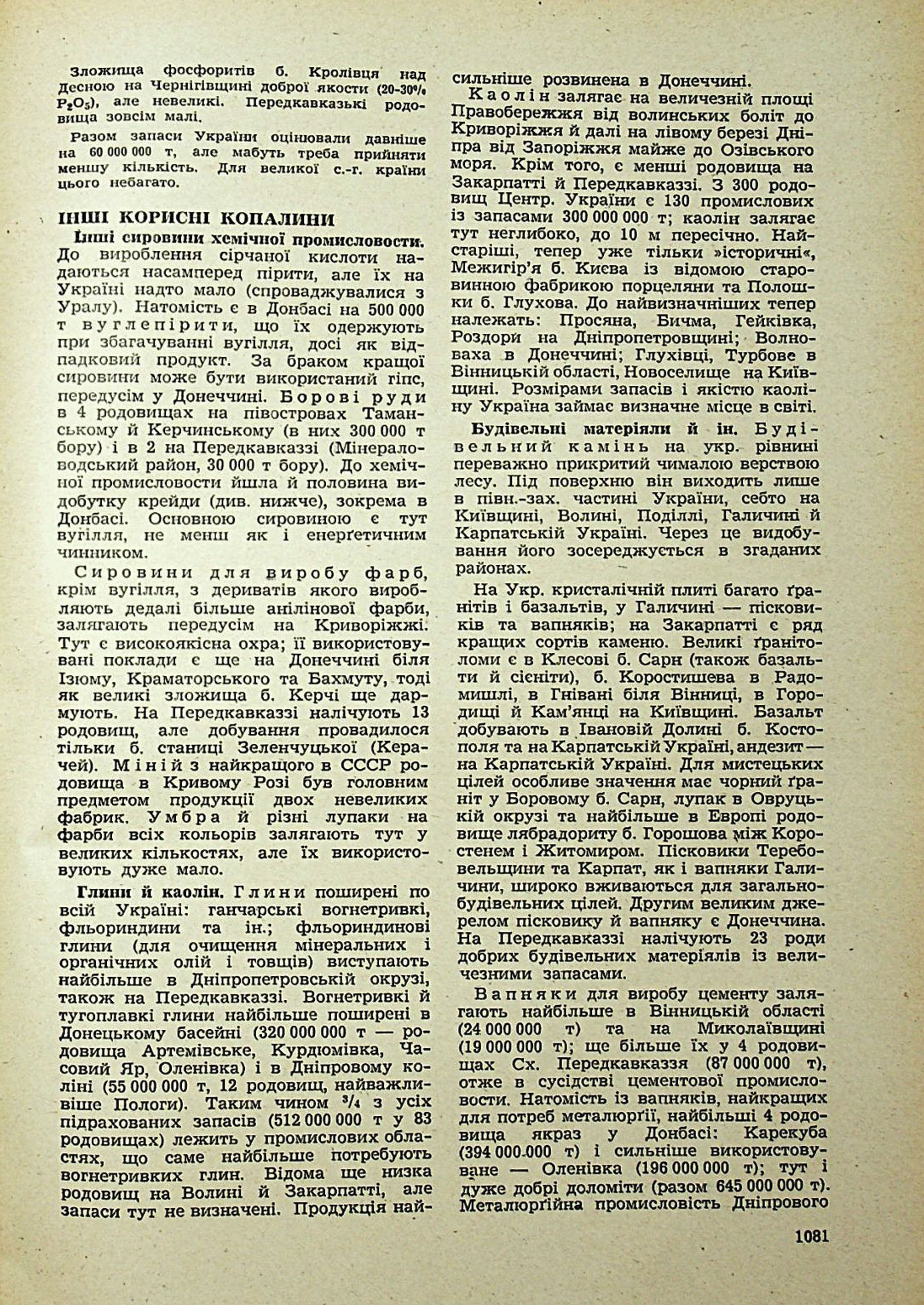 Зложища фосфоритів б. Кролівця над Десною на Чернігівщині доброї якости (20-30% $P_2O_5$), але невеликі. Передкавказькі родовища зовсім малі.

Разом запаси України оцінювали давніше на 60 000 000 т, але мабуть треба прийняти меншу кількість. Для великої с.-г. країни цього небагато.

ІНШІ КОРИСНІ КОПАЛИНИ

Інші сировини хемічної промисловости. До вироблення сірчаної кислоти надаються насамперед пірити, але їх на Україні надто мало (спроваджувалися з Уралу). Натомість є в Донбасі на 500 000 т вуглепірити, що їх одержують при збагачуванні вугілля, досі як відпадковий продукт. За браком кращої сировини може бути використаний гіпс, передусім у Донеччині. Борові руди в 4 родовищах на півостровах Таманському й Керчинському (в них 300 000 т бору) і в 2 на Передкавказзі (Мінераловодський район, 30 000 т бору). До хемічної промисловости йшла й половина видобутку крейди (див. нижче), зокрема в Донбасі. Основною сировиною є тут вугілля, не менш як і енерґетичним чинником.

Сировини для виробу фарб, крім вугілля, з дериватів якого виробляють дедалі більше анілінової фарби, залягають передусім на Криворіжжі. Тут є високоякісна охра; її використовувані поклади є ще на Донеччині біля Ізюму, Краматорського та Бахмуту, тоді як великі зложища б. Керчі ще дармують. На Передкавказзі налічують 13 родовищ, але добування провадилося тільки б. станиці Зеленчуцької (Керачей). Міній з найкращого в СССР родовища в Кривому Розі був головним предметом продукції двох невеликих фабрик. Умбра й різні лупаки на фарби всіх кольорів залягають тут у великих кількостях, але їх використовують дуже мало.

Глини й каолін. Глини поширені по всій Україні: ганчарські вогнетривкі, фльориндини та ін.; фльориндинові глини (для очищення мінеральних і органічних олій і товщів) виступають найбільше в Дніпропетровській окрузі, також на Передкавказзі. Вогнетривкі й тугоплавкі глини найбільше поширені в Донецькому басейні (320 000 000 т — родовища Артемівське, Курдюмівка, Часовий Яр, Оленівка) і в Дніпровому коліні (55 000 000 т, 12 родовищ, найважливіше Пологи). Таким чином $^3/_4$ з усіх підрахованих запасів (512 000 000 т у 83 родовищах) лежить у промислових областях, що саме найбільше потребують вогнетривких глин. Відома ще низка родовищ на Волині й Закарпатті, але запаси тут не визначені. Продукція найсильніше розвинена в Донеччині.

Каолін залягає на величезній площі Правобережжя від волинських боліт до Криворіжжя й далі на лівому березі Дніпра від Запоріжжя майже до Озівського моря. Крім того, є менші родовища на Закарпатті й Передкавказзі. З 300 родовищ Центр. України є 130 промислових із запасами 300 000 000 т; каолін залягає тут неглибоко, до 10 м пересічно. Найстаріші, тепер уже тільки »історичні«, Межигір'я б. Києва із відомою старовинною фабрикою порцеляни та Полошки б. Глухова. До найвизначніших тепер належать: Просяна, Бичма, Гейківка, Роздори на Дніпропетровщині; Волноваха в Донеччині; Глухівці, Турбове в Вінницькій області, Новоселище на Київщині. Розмірами запасів і якістю каоліну Україна займає визначне місце в світі.

Будівельні матеріяли й ін. Будівельний камінь на укр. рівнині переважно прикритий чималою верствою лесу. Під поверхню він виходить лише в півн.-зах. частині України, себто на Київщині, Волині, Поділлі, Галичині й Карпатській Україні. Через це видобування його зосереджується в згаданих районах.

На Укр. кристалічній плиті багато ґранітів і базальтів, у Галичині — пісковиків та вапняків; на Закарпатті є ряд кращих сортів каменю. Великі ґранітоломи є в Клесові б. Сарн (також базальти й сієніти), б. Коростишева в Радомишлі, в Гнівані біля Вінниці, в Городищі й Кам'янці на Київщині. Базальт добувають в Івановій Долині б. Костополя та на Карпатській Україні, андезит — на Карпатській Україні. Для мистецьких цілей особливе значення має чорний ґраніт у Боровому б. Сарн, лупак в Овруцькій окрузі та найбільше в Европі родовище лябрадориту б. Горошова між Коростенем і Житомиром. Пісковики Теребовельщини та Карпат, як і вапняки Галичини, широко вживаються для загальнобудівельних цілей. Другим великим джерелом пісковику й вапняку є Донеччина. На Передкавказзі налічують 23 роди добрих будівельних матеріялів із величезними запасами.

Вапняки для виробу цементу залягають найбільше в Вінницькій області (24 000 000 т) та на Миколаївщині (19 000 000 т); ще більше їх у 4 родовищах Сх. Передкавказзя (87 000 000 т), отже в сусідстві цементової промисловости. Натомість із вапняків, найкращих для потреб металюрґії, найбільші 4 родовища якраз у Донбасі: Карекуба (394 000 000 т) і сильніше використовуване — Оленівка (196 000 000 т); тут і дуже добрі доломіти (разом 645 000 000 т). Металюрґійна промисловість Дніпрового

1081